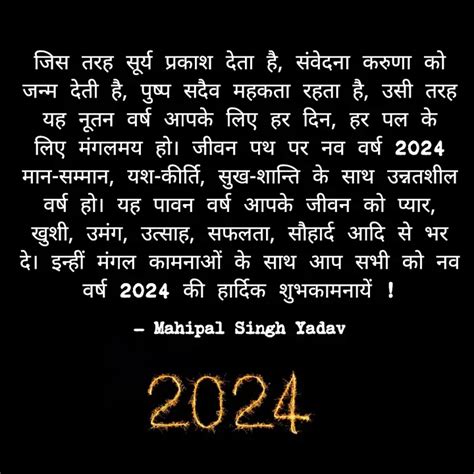 जिस तरह सूर्य प्रकाश देता है, संवेदना करुणा को जन्म देती है, पुष्प सदैव महकता रहता है, उसी तरह यह नूतन वर्ष आपके लिए हर दिन, हर पल के लिए मंगलमय हो। जीवन पथ पर नव वर्ष 2024 मान-सम्मान, यश-कीर्ति, सुख-शान्ति के साथ उन्नतशील वर्ष हो। यह पावन वर्ष आपके जीवन को प्यार, खुशी, उमंग, उत्साह, सफलता, सौहार्द आदि से भर दे। इन्हीं मंगल कामनाओं के साथ आप सभी को नव वर्ष 2024 की हार्दिक शुभकामनायें !

– Mahipal Singh Yadav

2024